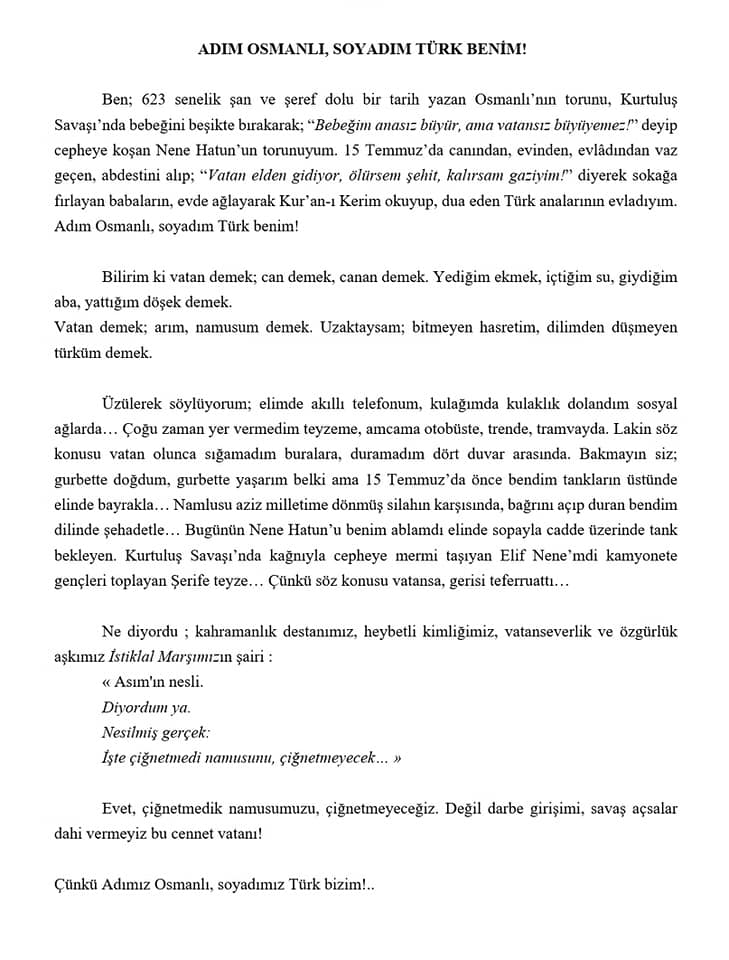 ADIM OSMANLI, SOYADIM TÜRK BENİM!

Ben; 623 senelik şan ve şeref dolu bir tarih yazan Osmanlı'nın torunu, Kurtuluş Savaşı'nda bebeğini beşikte bırakarak; "Bebeğim anasız büyür, ama vatansız büyüyemez!" deyip cepheye koşan Nene Hatun'un torunuyum. 15 Temmuz'da canından, evinden, evlâdından vaz geçen, abdestini alıp; "Vatan elden gidiyor, ölürsem şehit, kalırsam gaziyim!" diyerek sokağa fırlayan babaların, evde ağlayarak Kur'an-ı Kerim okuyup, dua eden Türk analarının evladıyım. Adım Osmanlı, soyadım Türk benim!

Bilirim ki vatan demek; can demek, canan demek. Yediğim ekmek, içtiğim su, giydiğim aba, yattığım döşek demek.
Vatan demek; arım, namusum demek. Uzaktaysam; bitmeyen hasretim, dilimden düşmeyen türküm demek.

Üzülerek söylüyorum; elimde akıllı telefonum, kulağımda kulaklık dolandım sosyal ağlarda… Çoğu zaman yer vermedim teyzeme, amcama otobüste, trende, tramvayda. Lakin söz konusu vatan olunca sığamadım buralara, duramadım dört duvar arasında. Bakmayın siz; gurbette doğdum, gurbette yaşarım belki ama 15 Temmuz'da önce bendim tankların üstünde elinde bayrakla… Namlusu aziz milletime dönmüş silahın karşısında, bağrını açıp duran bendim dilinde şehadetle… Bugünün Nene Hatun'u benim ablamdı elinde sopayla cadde üzerinde tank bekleyen. Kurtuluş Savaşı'nda kağnıyla cepheye mermi taşıyan Elif Nene'mdi kamyonete gençleri toplayan Şerife teyze… Çünkü söz konusu vatansa, gerisi teferruattı…

Ne diyordu ; kahramanlık destanımız, heybetli kimliğimiz, vatanseverlik ve özgürlük aşkımız İstiklal Marşımızın şairi :
« Asım'ın nesli.
Diyordum ya.
Nesilmiş gerçek:
İşte çiğnetmedi namusunu, çiğnetmeyecek… »

Evet, çiğnetmedik namusumuzu, çiğnetmeyeceğiz. Değil darbe girişimi, savaş açsalar dahi vermeyiz bu cennet vatanı!

Çünkü Adımız Osmanlı, soyadımız Türk bizim!..